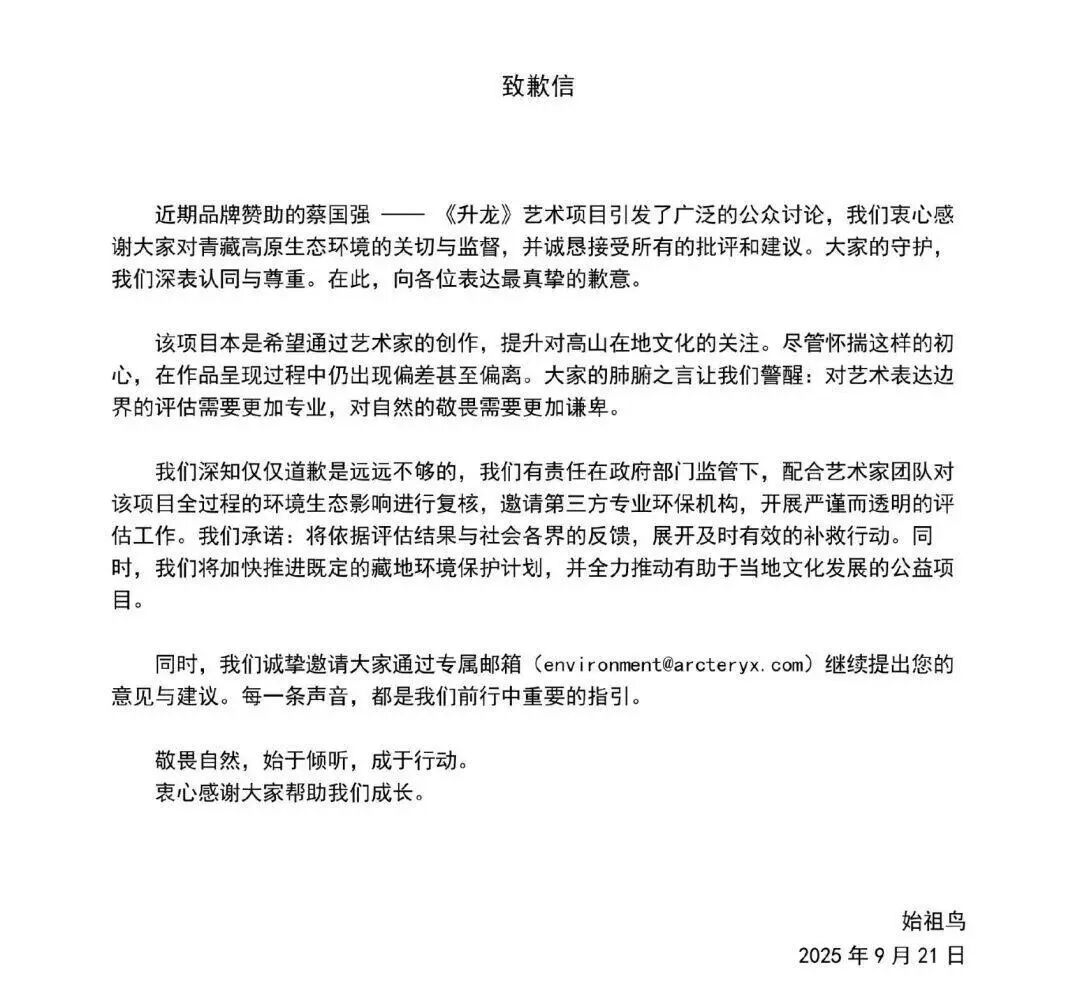 致歉信

近期品牌赞助的蔡国强 —— 《升龙》艺术项目引发了广泛的公众讨论，我们衷心感谢大家对青藏高原生态环境的关切与监督，并诚恳接受所有的批评和建议。大家的守护，我们深表认同与尊重。在此，向各位表达最真挚的歉意。

该项目本是希望通过艺术家的创作，提升对高山在地文化的关注。尽管怀揣这样的初心，在作品呈现过程中仍出现偏差甚至偏离。大家的肺腑之言让我们警醒：对艺术表达边界的评估需要更加专业，对自然的敬畏需要更加谦卑。

我们深知仅仅道歉是远远不够的，我们有责任在政府部门监管下，配合艺术家团队对该项目全过程的环境生态影响进行复核，邀请第三方专业环保机构，开展严谨而透明的评估工作。我们承诺：将依据评估结果与社会各界的反馈，展开及时有效的补救行动。同时，我们将加快推进既定的藏地环境保护计划，并全力推动有助于当地文化发展的公益项目。

同时，我们诚挚邀请大家通过专属邮箱（environment@arcteryx.com）继续提出您的意见与建议。每一条声音，都是我们前行中重要的指引。

敬畏自然，始于倾听，成于行动。
衷心感谢大家帮助我们成长。

始祖鸟
2025 年 9 月 21 日